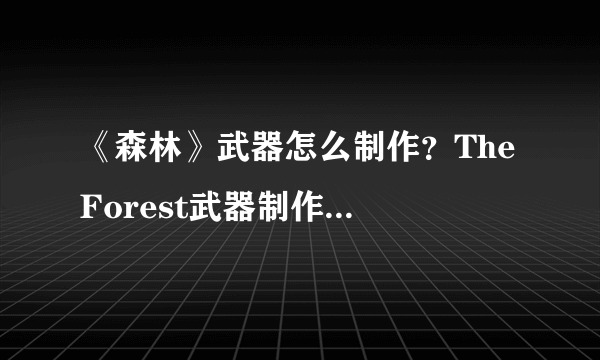 《森林》武器怎么制作？The Forest武器制作...